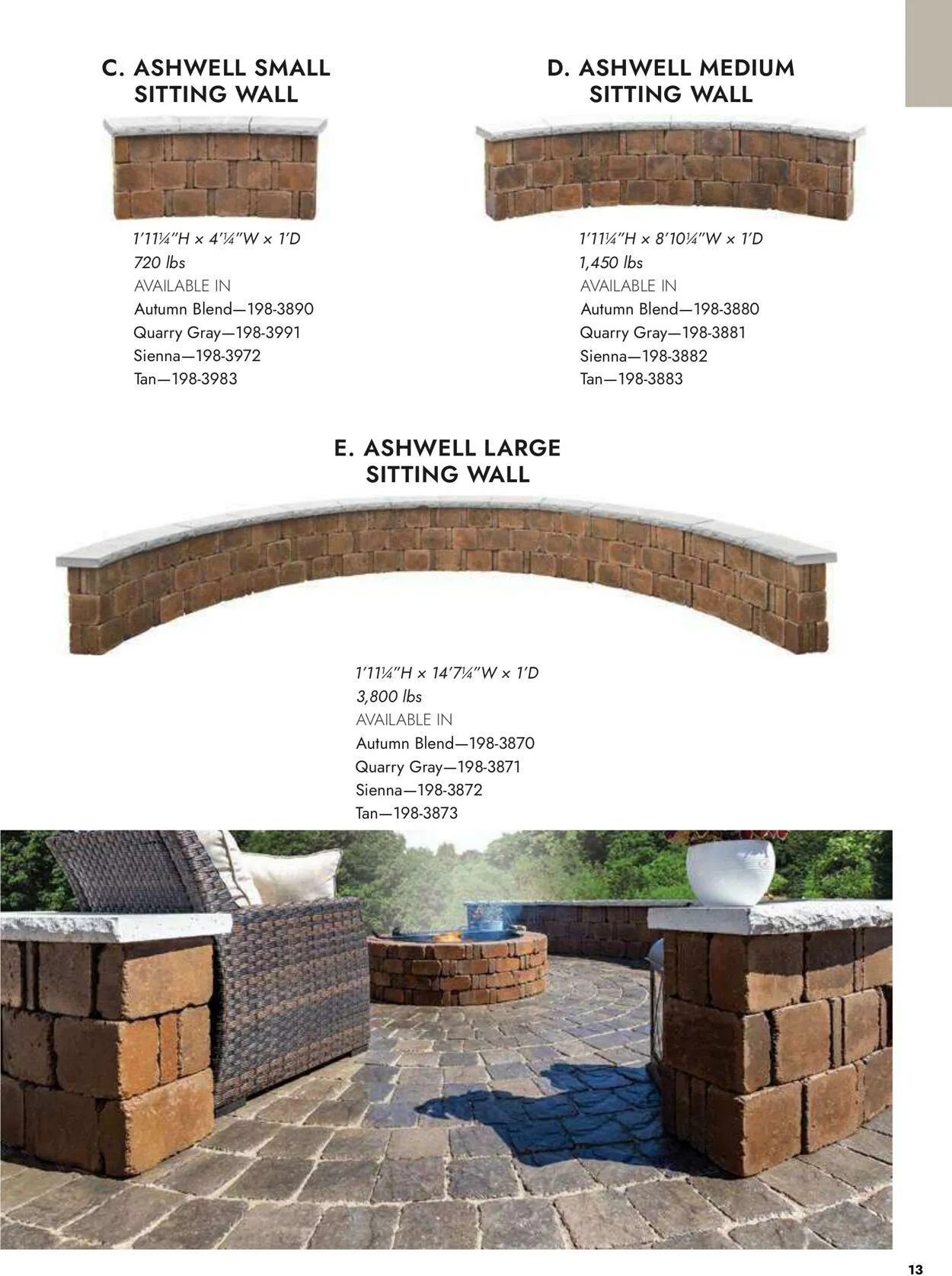 C. ASHWELL SMALL SITTING WALL

1'11¼"H × 4'¼"W × 1'D
720 lbs
AVAILABLE IN
Autumn Blend—198-3890
Quarry Gray—198-3991
Sienna—198-3972
Tan—198-3983

D. ASHWELL MEDIUM SITTING WALL

1'11¼"H × 8'10¼"W × 1'D
1,450 lbs
AVAILABLE IN
Autumn Blend—198-3880
Quarry Gray—198-3881
Sienna—198-3882
Tan—198-3883

E. ASHWELL LARGE SITTING WALL

1'11¼"H × 14'7¼"W × 1'D
3,800 lbs
AVAILABLE IN
Autumn Blend—198-3870
Quarry Gray—198-3871
Sienna—198-3872
Tan—198-3873

13